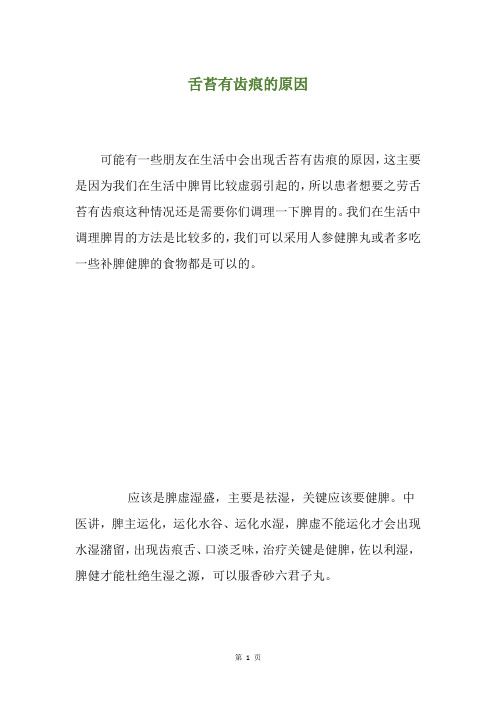 舌苔有齿痕的原因

可能有一些朋友在生活中会出现舌苔有齿痕的原因，这主要是因为我们在生活中脾胃比较虚弱引起的，所以患者想要之劳舌苔有齿痕这种情况还是需要你们调理一下脾胃的。我们在生活中调理脾胃的方法是比较多的，我们可以采用人参健脾丸或者多吃一些补脾健脾的食物都是可以的。

应该是脾虚湿盛，主要是祛湿，关键应该要健脾。中医讲，脾主运化，运化水谷、运化水湿，脾虚不能运化才会出现水湿潴留，出现齿痕舌、口淡乏味，治疗关键是健脾，佐以利湿，脾健才能杜绝生湿之源，可以服香砂六君子丸。

第 1 页